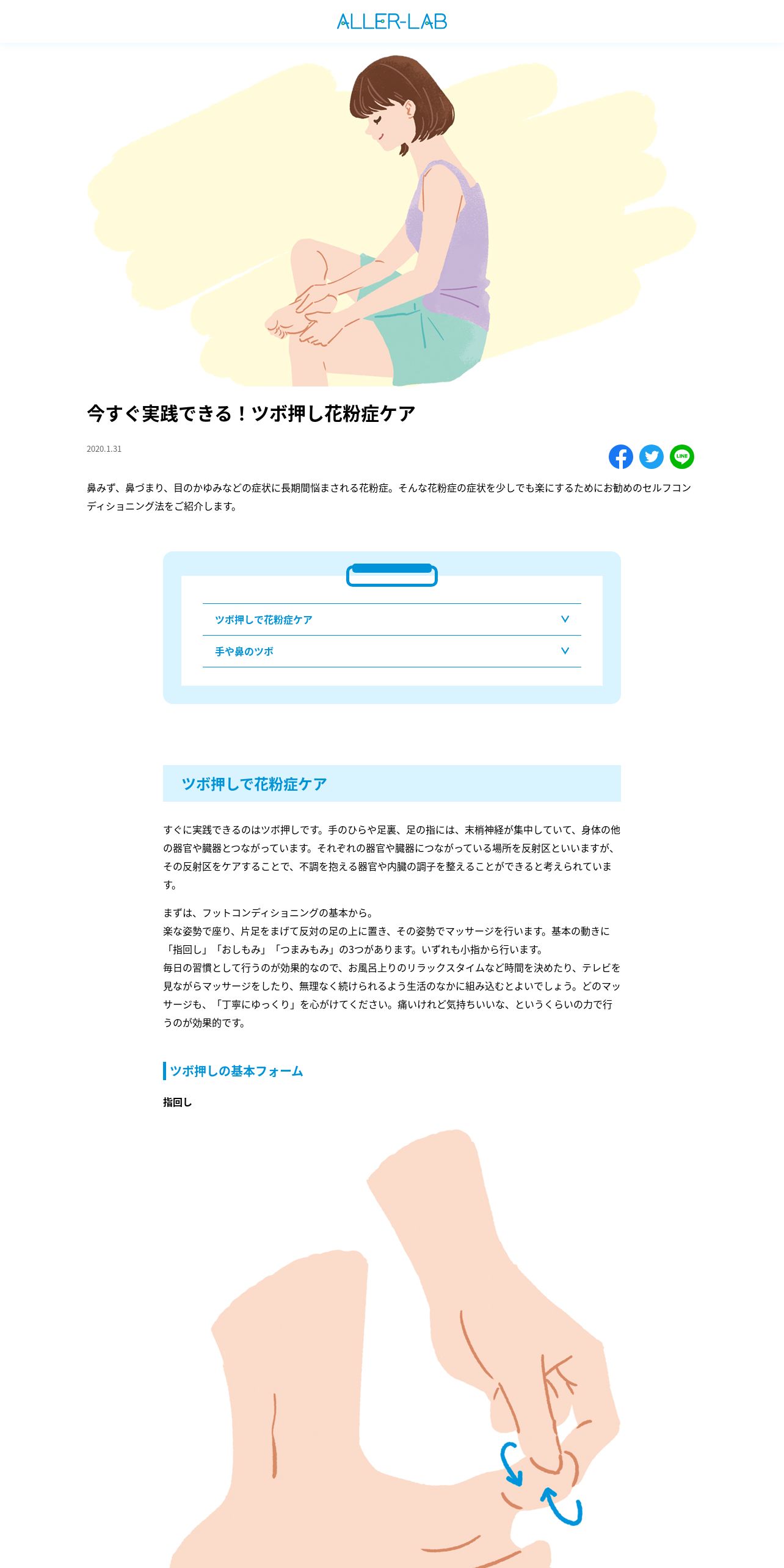 ALLER-LAB

今すぐ実践できる！ツボ押し花粉症ケア

2020.1.31

LINE

鼻みず、鼻づまり、目のかゆみなどの症状に長期間悩まされる花粉症。そんな花粉症の症状を少しでも楽にするためにお勧めのセルフコンディショニング法をご紹介します。

ツボ押しで花粉症ケア

手や鼻のツボ

ツボ押しで花粉症ケア

すぐに実践できるのはツボ押しです。手のひらや足裏、足の指には、末梢神経が集中していて、身体の他の器官や臓器とつながっています。それぞれの器官や臓器につながっている場所を反射区といいますが、その反射区をケアすることで、不調を抱える器官や内臓の調子を整えることができると考えられています。

まずは、フットコンディショニングの基本から。
楽な姿勢で座り、片足をまげて反対の足の上に置き、その姿勢でマッサージを行います。基本の動きに「指回し」「おしもみ」「つまみもみ」の3つがあります。いずれも小指から行います。
毎日の習慣として行うのが効果的なので、お風呂上りのリラックスタイムなど時間を決めたり、テレビを見ながらマッサージをしたり、無理なく続けられるよう生活のなかに組み込むとよいでしょう。どのマッサージも、「丁寧にゆっくり」を心がけてください。痛いけれど気持ちいいな、というくらいの力で行うのが効果的です。

ツボ押しの基本フォーム

指回し